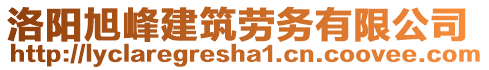 洛阳旭峰建筑劳务有限公司
http://lyclaregresha1.cn.coovee.com